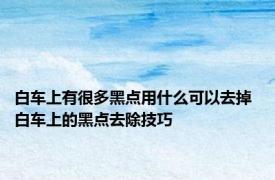 白车上有很多黑点用什么可以去掉 白车上的黑点去除技巧